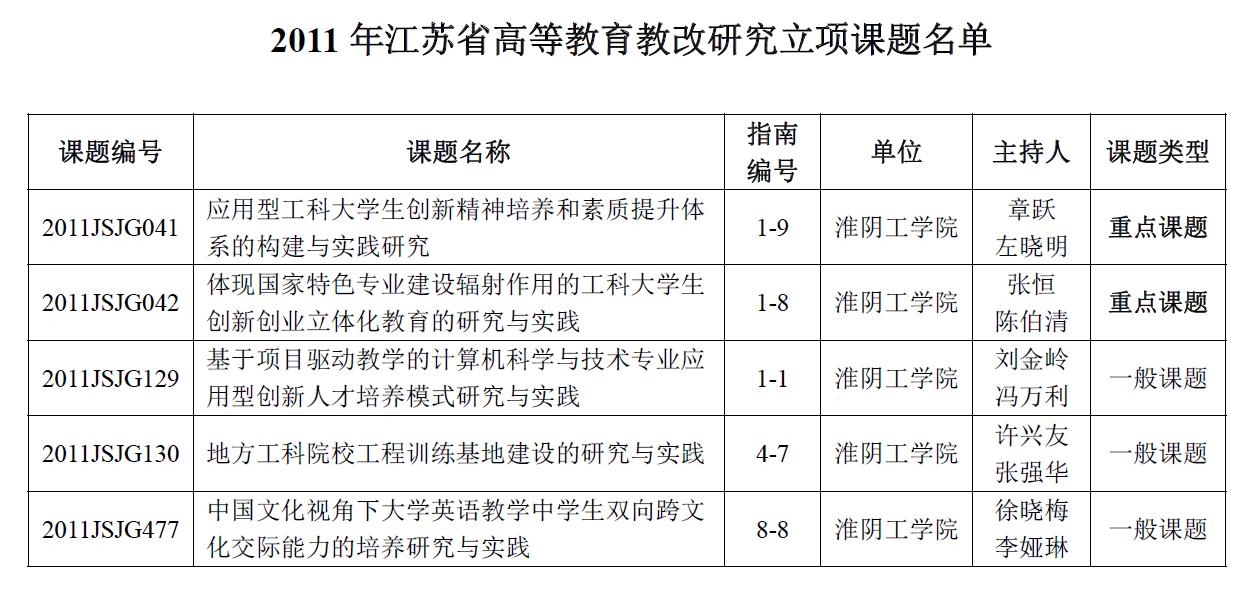 2011 年江苏省高等教育教改研究立项课题名单

| 课题编号 | 课题名称 | 指南编号 | 单位 | 主持人 | 课题类型 |
|---|---|---|---|---|---|
| 2011JSJG041 | 应用型工科大学生创新精神培养和素质提升体系的构建与实践研究 | 1-9 | 淮阴工学院 | 章跃 左晓明 | 重点课题 |
| 2011JSJG042 | 体现国家特色专业建设辐射作用的工科大学生创新创业立体化教育的研究与实践 | 1-8 | 淮阴工学院 | 张恒 陈伯清 | 重点课题 |
| 2011JSJG129 | 基于项目驱动教学的计算机科学与技术专业应用型创新人才培养模式研究与实践 | 1-1 | 淮阴工学院 | 刘金岭 冯万利 | 一般课题 |
| 2011JSJG130 | 地方工科院校工程训练基地建设的研究与实践 | 4-7 | 淮阴工学院 | 许兴友 张强华 | 一般课题 |
| 2011JSJG477 | 中国文化视角下大学英语教学中学生双向跨文化交际能力的培养研究与实践 | 8-8 | 淮阴工学院 | 徐晓梅 李娅琳 | 一般课题 |